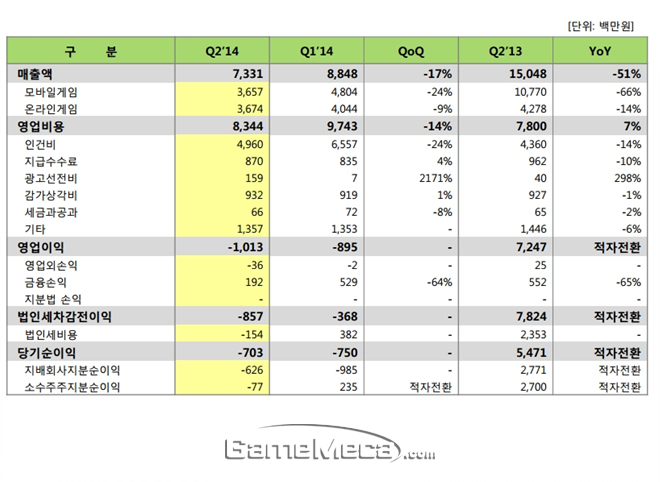 [단위: 백만원]

| 구 분 | Q2'14 | Q1'14 | QoQ | Q2'13 | YoY |
|---|---|---|---|---|---|
| 매출액 | 7,331 | 8,848 | -17% | 15,048 | -51% |
| 모바일게임 | 3,657 | 4,804 | -24% | 10,770 | -66% |
| 온라인게임 | 3,674 | 4,044 | -9% | 4,278 | -14% |
| 영업비용 | 8,344 | 9,743 | -14% | 7,800 | 7% |
| 인건비 | 4,960 | 6,557 | -24% | 4,360 | -14% |
| 지급수수료 | 870 | 835 | 4% | 962 | -10% |
| 광고선전비 | 159 | 7 | 2171% | 40 | 298% |
| 감가상각비 | 932 | 919 | 1% | 927 | -1% |
| 세금과공과 | 66 | 72 | -8% | 65 | -2% |
| 기타 | 1,357 | 1,353 | - | 1,446 | -6% |
| 영업이익 | -1,013 | -895 | - | 7,247 | 적자전환 |
| 영업외손익 | -36 | -2 | - | 25 | - |
| 금융손익 | 192 | 529 | -64% | 552 | -65% |
| 지분법 손익 | - | - | - | - | - |
| 법인세차감전이익 | -857 | -368 | - | 7,824 | 적자전환 |
| 법인세비용 | -154 | 382 | - | 2,353 | - |
| 당기순이익 | -703 | -750 | - | 5,471 | 적자전환 |
| 지배회사지분순이익 | -626 | -985 | - | 2,771 | 적자전환 |
| 소수주주지분순이익 | -77 | 235 | 적자전환 | 2,700 | 적자전환 |

GameMeca.com